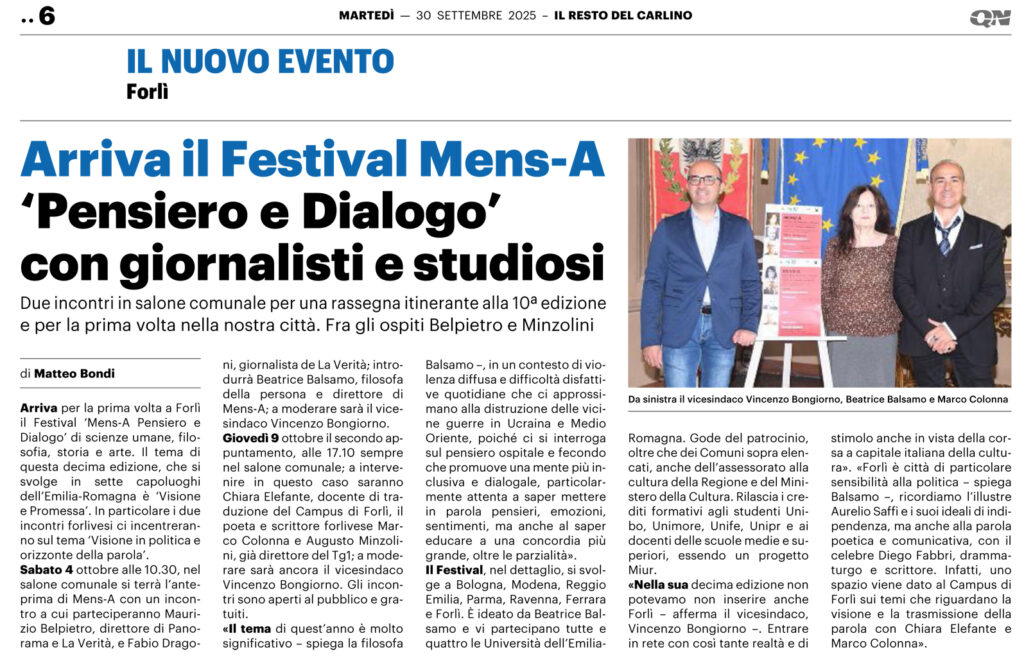 .. 6

MARTEDÌ — 30 SETTEMBRE 2025 – IL RESTO DEL CARLINO

QN

IL NUOVO EVENTO
Forlì

Arriva il Festival Mens-A
'Pensiero e Dialogo' con giornalisti e studiosi

Due incontri in salone comunale per una rassegna itinerante alla 10ª edizione e per la prima volta nella nostra città. Fra gli ospiti Belpietro e Minzolini

di Matteo Bondi

Arriva per la prima volta a Forlì il Festival 'Mens-A Pensiero e Dialogo' di scienze umane, filosofia, storia e arte. Il tema di questa decima edizione, che si svolge in sette capoluoghi dell'Emilia-Romagna è 'Visione e Promessa'. In particolare i due incontri forlivesi ci incentreranno sul tema 'Visione in politica e orizzonte della parola'.

Sabato 4 ottobre alle 10.30, nel salone comunale si terrà l'anteprima di Mens-A con un incontro a cui parteciperanno Maurizio Belpietro, direttore di Panorama e La Verità, e Fabio Dragoni, giornalista de La Verità; introdurrà Beatrice Balsamo, filosofa della persona e direttore di Mens-A; a moderare sarà il vicesindaco Vincenzo Bongiorno.

Giovedì 9 ottobre il secondo appuntamento, alle 17.10 sempre nel salone comunale; a intervenire in questo caso saranno Chiara Elefante, docente di traduzione del Campus di Forlì, il poeta e scrittore forlivese Marco Colonna e Augusto Minzolini, già direttore del Tg1; a moderare sarà ancora il vicesindaco Vincenzo Bongiorno. Gli incontri sono aperti al pubblico e gratuiti.

«Il tema di quest'anno è molto significativo – spiega la filosofa Balsamo –, in un contesto di violenza diffusa e difficoltà disfattive quotidiane che ci approssimano alla distruzione delle vicine guerre in Ucraina e Medio Oriente, poiché ci si interroga sul pensiero ospitale e fecondo che promuove una mente più inclusiva e dialogale, particolarmente attenta a saper mettere in parola pensieri, emozioni, sentimenti, ma anche al saper educare a una concordia più grande, oltre le parzialità».

Il Festival, nel dettaglio, si svolge a Bologna, Modena, Reggio Emilia, Parma, Ravenna, Ferrara e Forlì. È ideato da Beatrice Balsamo e vi partecipano tutte e quattro le Università dell'Emilia-Romagna. Gode del patrocinio, oltre che dei Comuni sopra elencati, anche dell'assessorato alla cultura della Regione e del Ministero della Cultura. Rilascia i crediti formativi agli studenti Unibo, Unimore, Unife, Unipr e ai docenti delle scuole medie e superiori, essendo un progetto Miur.

«Nella sua decima edizione non potevamo non inserire anche Forlì – afferma il vicesindaco, Vincenzo Bongiorno –. Entrare in rete con così tante realtà e di stimolo anche in vista della corsa a capitale italiana della cultura». «Forlì è città di particolare sensibilità alla politica – spiega Balsamo –, ricordiamo l'illustre Aurelio Saffi e i suoi ideali di indipendenza, ma anche alla parola poetica e comunicativa, con il celebre Diego Fabbri, drammaturgo e scrittore. Infatti, uno spazio viene dato al Campus di Forlì sui temi che riguardano la visione e la trasmissione della parola con Chiara Elefante e Marco Colonna».

Da sinistra il vicesindaco Vincenzo Bongiorno, Beatrice Balsamo e Marco Colonna